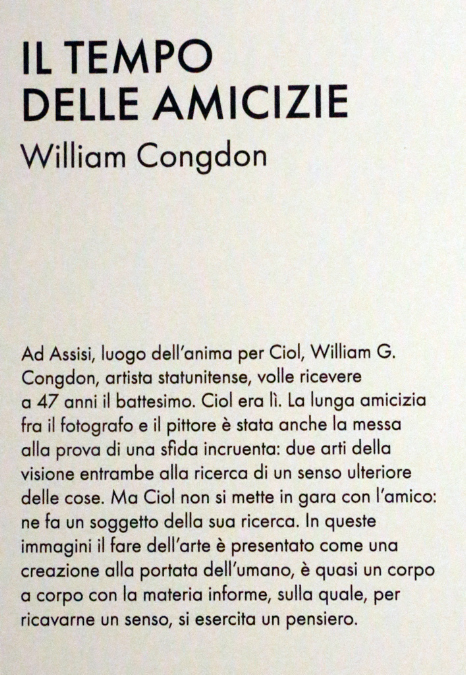 IL TEMPO
DELLE AMICIZIE
William Congdon

Ad Assisi, luogo dell'anima per Ciol, William G. Congdon, artista statunitense, volle ricevere a 47 anni il battesimo. Ciol era lì. La lunga amicizia fra il fotografo e il pittore è stata anche la messa alla prova di una sfida incruenta: due arti della visione entrambe alla ricerca di un senso ulteriore delle cose. Ma Ciol non si mette in gara con l'amico: ne fa un soggetto della sua ricerca. In queste immagini il fare dell'arte è presentato come una creazione alla portata dell'umano, è quasi un corpo a corpo con la materia informe, sulla quale, per ricavarne un senso, si esercita un pensiero.